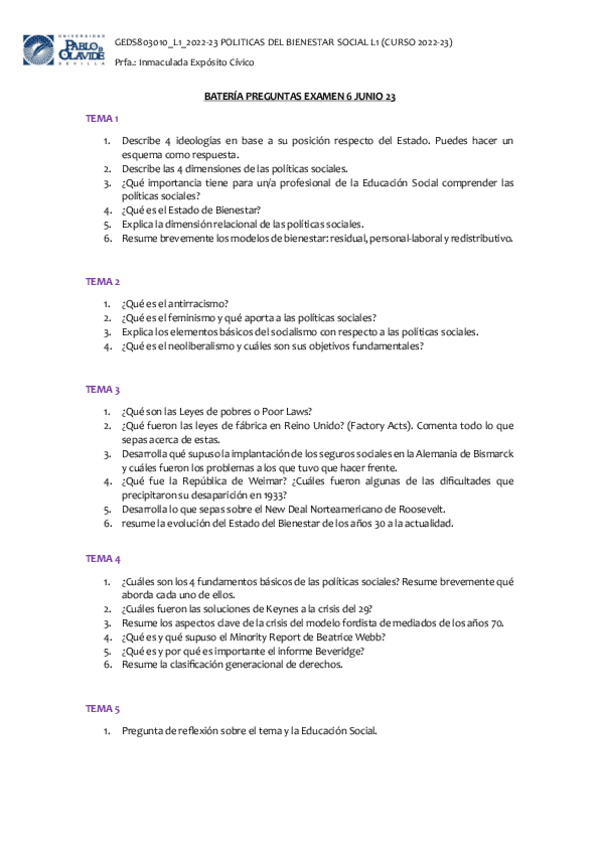 UNIVERSIDAD PABLO DE OLAVIDE SEVILLA

GEDS803010_L1_2022-23 POLITICAS DEL BIENESTAR SOCIAL L1 (CURSO 2022-23)

Prfa.: Inmaculada Expósito Cívico

BATERÍA PREGUNTAS EXAMEN 6 JUNIO 23

TEMA 1

1. Describe 4 ideologías en base a su posición respecto del Estado. Puedes hacer un esquema como respuesta.
2. Describe las 4 dimensiones de las políticas sociales.
3. ¿Qué importancia tiene para un/a profesional de la Educación Social comprender las políticas sociales?
4. ¿Qué es el Estado de Bienestar?
5. Explica la dimensión relacional de las políticas sociales.
6. Resume brevemente los modelos de bienestar: residual, personal-laboral y redistributivo.

TEMA 2

1. ¿Qué es el antirracismo?
2. ¿Qué es el feminismo y qué aporta a las políticas sociales?
3. Explica los elementos básicos del socialismo con respecto a las políticas sociales.
4. ¿Qué es el neoliberalismo y cuáles son sus objetivos fundamentales?

TEMA 3

1. ¿Qué son las Leyes de pobres o Poor Laws?
2. ¿Qué fueron las leyes de fábrica en Reino Unido? (Factory Acts). Comenta todo lo que sepas acerca de estas.
3. Desarrolla qué supuso la implantación de los seguros sociales en la Alemania de Bismarck y cuáles fueron los problemas a los que tuvo que hacer frente.
4. ¿Qué fue la República de Weimar? ¿Cuáles fueron algunas de las dificultades que precipitaron su desaparición en 1933?
5. Desarrolla lo que sepas sobre el New Deal Norteamericano de Roosevelt.
6. resume la evolución del Estado del Bienestar de los años 30 a la actualidad.

TEMA 4

1. ¿Cuáles son los 4 fundamentos básicos de las políticas sociales? Resume brevemente qué aborda cada uno de ellos.
2. ¿Cuáles fueron las soluciones de Keynes a la crisis del 29?
3. Resume los aspectos clave de la crisis del modelo fordista de mediados de los años 70.
4. ¿Qué es y qué supuso el Minority Report de Beatrice Webb?
5. ¿Qué es y por qué es importante el informe Beveridge?
6. Resume la clasificación generacional de derechos.

TEMA 5

1. Pregunta de reflexión sobre el tema y la Educación Social.